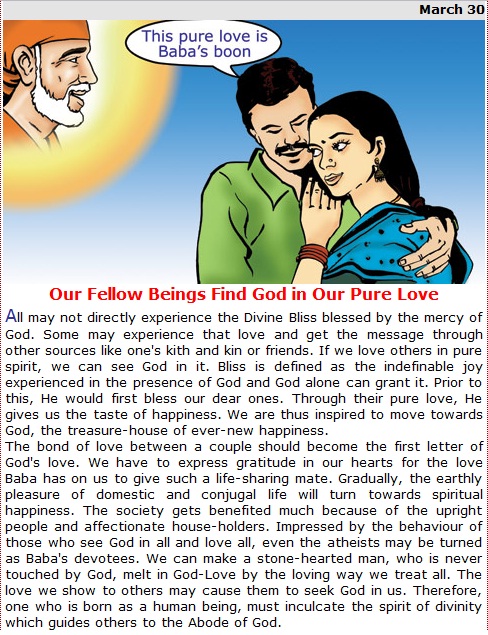 March 30

This pure love is Baba's boon

Our Fellow Beings Find God in Our Pure Love

All may not directly experience the Divine Bliss blessed by the mercy of God. Some may experience that love and get the message through other sources like one's kith and kin or friends. If we love others in pure spirit, we can see God in it. Bliss is defined as the indefinable joy experienced in the presence of God and God alone can grant it. Prior to this, He would first bless our dear ones. Through their pure love, He gives us the taste of happiness. We are thus inspired to move towards God, the treasure-house of ever-new happiness.
The bond of love between a couple should become the first letter of God's love. We have to express gratitude in our hearts for the love Baba has on us to give such a life-sharing mate. Gradually, the earthly pleasure of domestic and conjugal life will turn towards spiritual happiness. The society gets benefited much because of the upright people and affectionate house-holders. Impressed by the behaviour of those who see God in all and love all, even the atheists may be turned as Baba's devotees. We can make a stone-hearted man, who is never touched by God, melt in God-Love by the loving way we treat all. The love we show to others may cause them to seek God in us. Therefore, one who is born as a human being, must inculcate the spirit of divinity which guides others to the Abode of God.